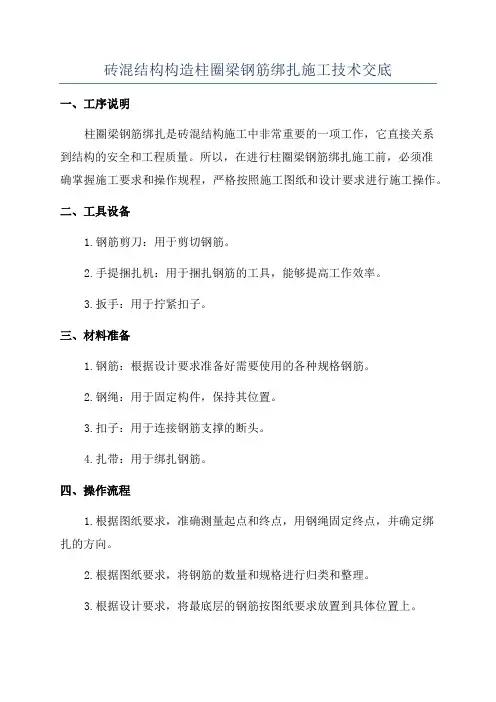 砖混结构构造柱圈梁钢筋绑扎施工技术交底

一、工序说明

柱圈梁钢筋绑扎是砖混结构施工中非常重要的一项工作，它直接关系到结构的安全和工程质量。所以，在进行柱圈梁钢筋绑扎施工前，必须准确掌握施工要求和操作规程，严格按照施工图纸和设计要求进行施工操作。

二、工具设备

1.钢筋剪刀：用于剪切钢筋。

2.手提捆扎机：用于捆扎钢筋的工具，能够提高工作效率。

3.扳手：用于拧紧扣子。

三、材料准备

1.钢筋：根据设计要求准备好需要使用的各种规格钢筋。

2.钢绳：用于固定构件，保持其位置。

3.扣子：用于连接钢筋支撑的断头。

4.扎带：用于绑扎钢筋。

四、操作流程

1.根据图纸要求，准确测量起点和终点，用钢绳固定终点，并确定绑扎的方向。

2.根据图纸要求，将钢筋的数量和规格进行归类和整理。

3.根据设计要求，将最底层的钢筋按图纸要求放置到具体位置上。